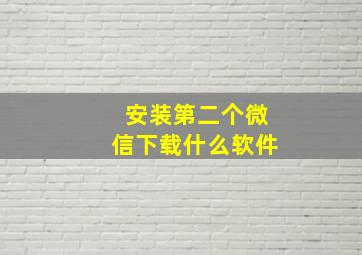 安装第二个微信下载什么软件